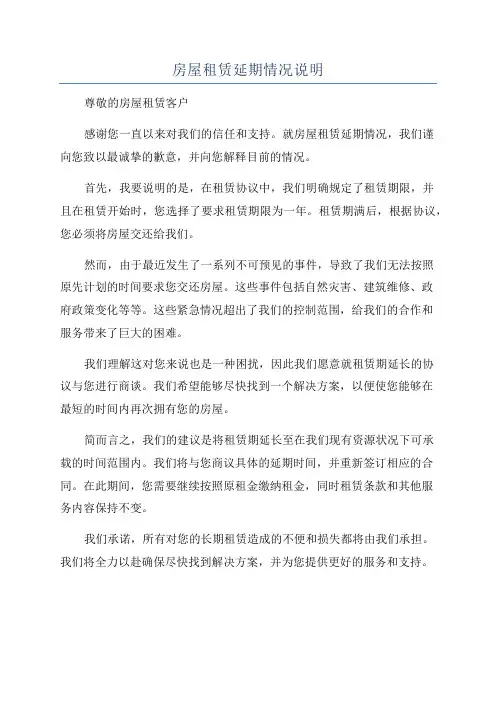 房屋租赁延期情况说明

尊敬的房屋租赁客户

感谢您一直以来对我们的信任和支持。就房屋租赁延期情况，我们谨向您致以最诚挚的歉意，并向您解释目前的情况。

首先，我要说明的是，在租赁协议中，我们明确规定了租赁期限，并且在租赁开始时，您选择了要求租赁期限为一年。租赁期满后，根据协议，您必须将房屋交还给我们。

然而，由于最近发生了一系列不可预见的事件，导致了我们无法按照原先计划的时间要求您交还房屋。这些事件包括自然灾害、建筑维修、政府政策变化等等。这些紧急情况超出了我们的控制范围，给我们的合作和服务带来了巨大的困难。

我们理解这对您来说也是一种困扰，因此我们愿意就租赁期延长的协议与您进行商谈。我们希望能够尽快找到一个解决方案，以便使您能够在最短的时间内再次拥有您的房屋。

简而言之，我们的建议是将租赁期延长至在我们现有资源状况下可承载的时间范围内。我们将与您商议具体的延期时间，并重新签订相应的合同。在此期间，您需要继续按照原租金缴纳租金，同时租赁条款和其他服务内容保持不变。

我们承诺，所有对您的长期租赁造成的不便和损失都将由我们承担。我们将全力以赴确保尽快找到解决方案，并为您提供更好的服务和支持。